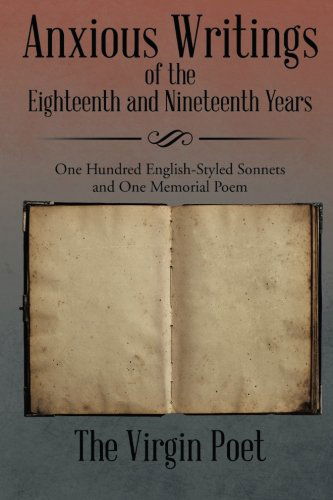 Anxious Writings of the Eighteenth and Nineteenth Years

One Hundred English-Styled Sonnets and One Memorial Poem

The Virgin Poet